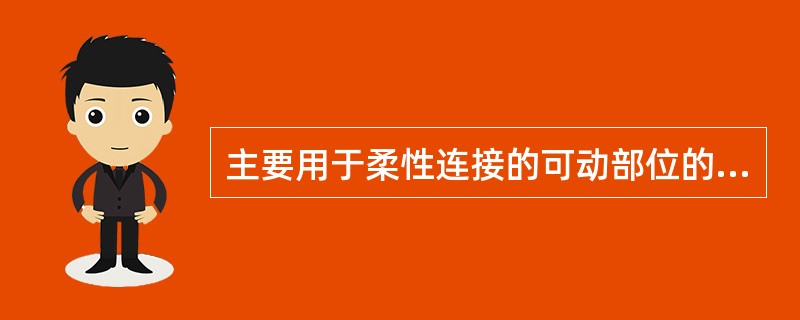 主要用于柔性连接的可动部位的...